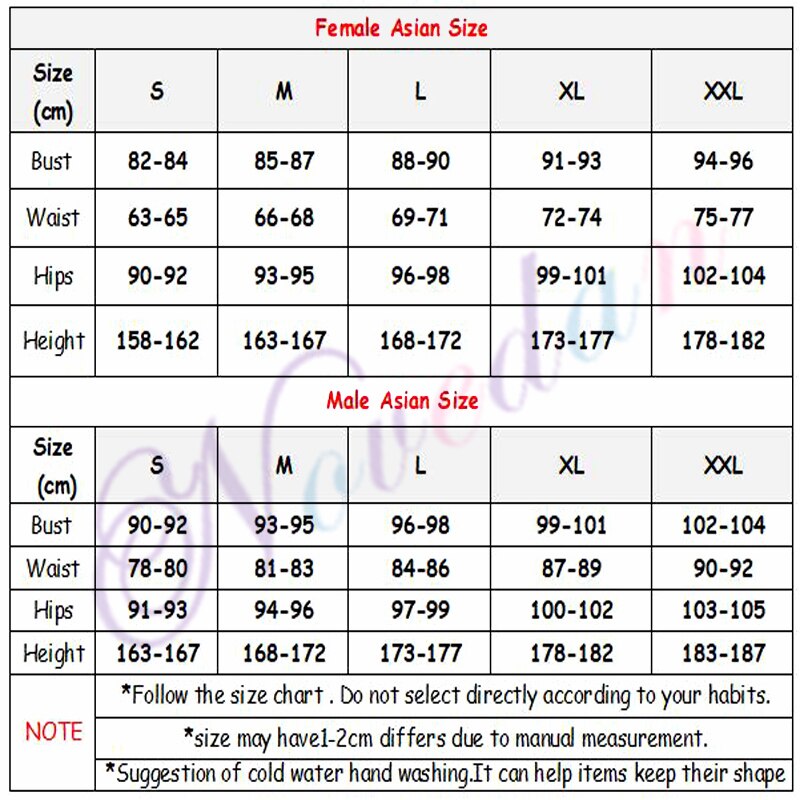 Female Asian Size

| Size (cm) | S | M | L | XL | XXL |
|---|---|---|---|---|---|
| Bust | 82-84 | 85-87 | 88-90 | 91-93 | 94-96 |
| Waist | 63-65 | 66-68 | 69-71 | 72-74 | 75-77 |
| Hips | 90-92 | 93-95 | 96-98 | 99-101 | 102-104 |
| Height | 158-162 | 163-167 | 168-172 | 173-177 | 178-182 |

Male Asian Size

| Size (cm) | S | M | L | XL | XXL |
|---|---|---|---|---|---|
| Bust | 90-92 | 93-95 | 96-98 | 99-101 | 102-104 |
| Waist | 78-80 | 81-83 | 84-86 | 87-89 | 90-92 |
| Hips | 91-93 | 94-96 | 97-99 | 100-102 | 103-105 |
| Height | 163-167 | 168-172 | 173-177 | 178-182 | 183-187 |

NOTE
*Follow the size chart . Do not select directly according to your habits.
*size may have1-2cm differs due to manual measurement.
*Suggestion of cold water hand washing.It can help items keep their shape

Novedan